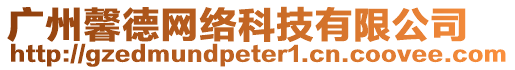 广州馨德网络科技有限公司
http://gzedmundpeter1.cn.coovee.com